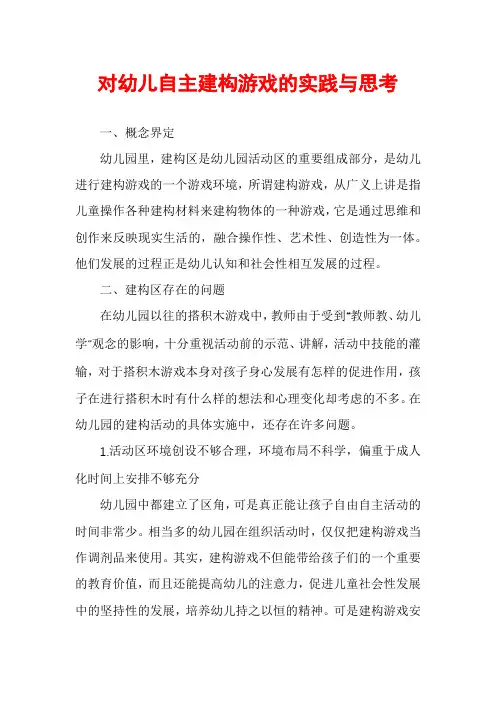 对幼儿自主建构游戏的实践与思考

一、概念界定

幼儿园里，建构区是幼儿园活动区的重要组成部分，是幼儿进行建构游戏的一个游戏环境，所谓建构游戏，从广义上讲是指儿童操作各种建构材料来建构物体的一种游戏，它是通过思维和创作来反映现实生活的，融合操作性、艺术性、创造性为一体。他们发展的过程正是幼儿认知和社会性相互发展的过程。

二、建构区存在的问题

在幼儿园以往的搭积木游戏中，教师由于受到"教师教、幼儿学"观念的影响，十分重视活动前的示范、讲解，活动中技能的灌输，对于搭积木游戏本身对孩子身心发展有怎样的促进作用，孩子在进行搭积木时有什么样的想法和心理变化却考虑的不多。在幼儿园的建构活动的具体实施中，还存在许多问题。

1.活动区环境创设不够合理，环境布局不科学，偏重于成人化时间上安排不够充分

幼儿园中都建立了区角，可是真正能让孩子自由自主活动的时间非常少。相当多的幼儿园在组织活动时，仅仅把建构游戏当作调剂品来使用。其实，建构游戏不但能带给孩子们的一个重要的教育价值，而且还能提高幼儿的注意力，促进儿童社会性发展中的坚持性的发展，培养幼儿持之以恒的精神。可是建构游戏安